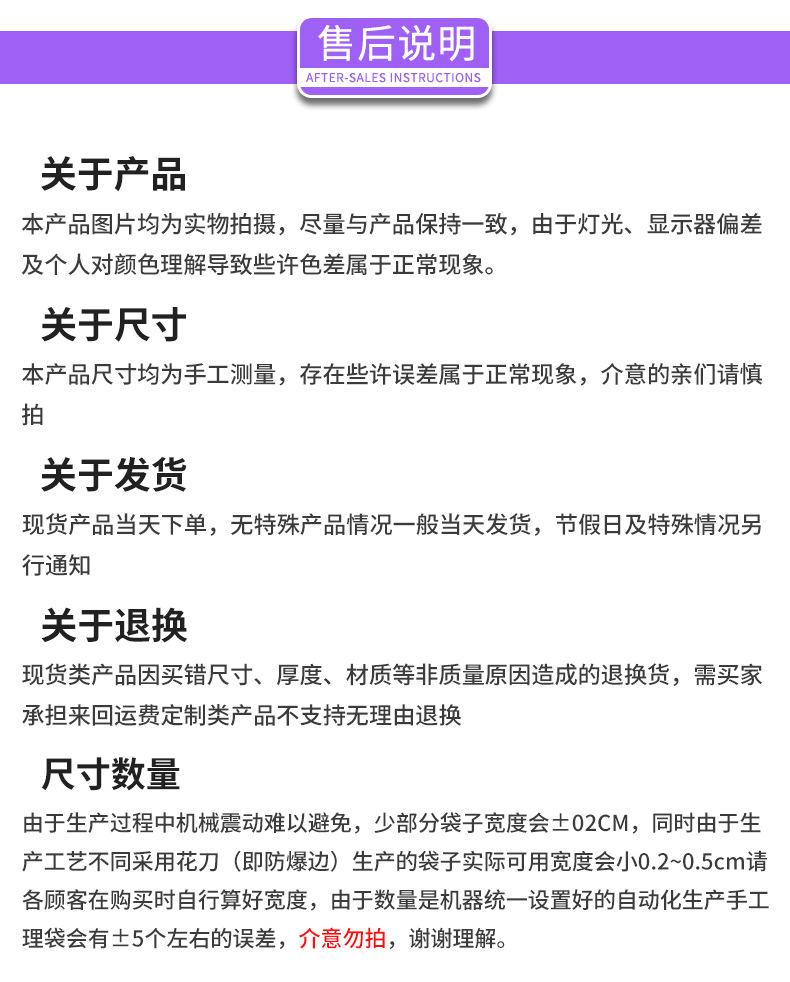 售后说明
AFTER-SALES INSTRUCTIONS

关于产品
本产品图片均为实物拍摄，尽量与产品保持一致，由于灯光、显示器偏差及个人对颜色理解导致些许色差属于正常现象。

关于尺寸
本产品尺寸均为手工测量，存在些许误差属于正常现象，介意的亲们请慎拍

关于发货
现货产品当天下单，无特殊产品情况一般当天发货，节假日及特殊情况另行通知

关于退换
现货类产品因买错尺寸、厚度、材质等非质量原因造成的退换货，需买家承担来回运费定制类产品不支持无理由退换

尺寸数量
由于生产过程中机械震动难以避免，少部分袋子宽度会±02CM，同时由于生产工艺不同采用花刀（即防爆边）生产的袋子实际可用宽度会小0.2~0.5cm请各顾客在购买时自行算好宽度，由于数量是机器统一设置好的自动化生产手工理袋会有±5个左右的误差，介意勿拍，谢谢理解。